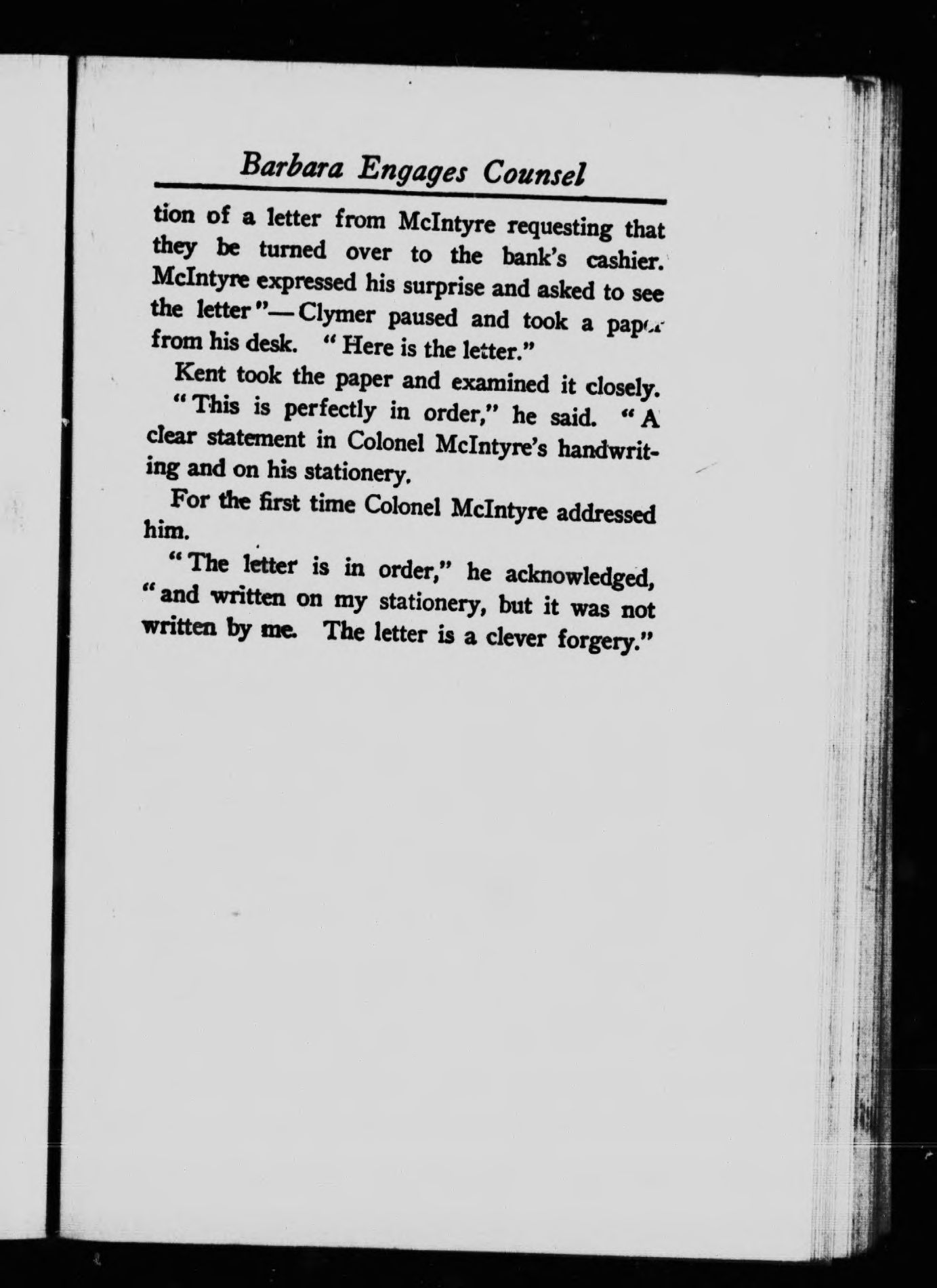 Barbara Engages Counsel

tion of a letter from McIntyre requesting that they be turned over to the bank's cashier. McIntyre expressed his surprise and asked to see the letter"—Clymer paused and took a paper from his desk. "Here is the letter."

Kent took the paper and examined it closely. "This is perfectly in order," he said. "A clear statement in Colonel McIntyre's handwriting and on his stationery.

For the first time Colonel McIntyre addressed him.

"The letter is in order," he acknowledged, "and written on my stationery, but it was not written by me. The letter is a clever forgery."